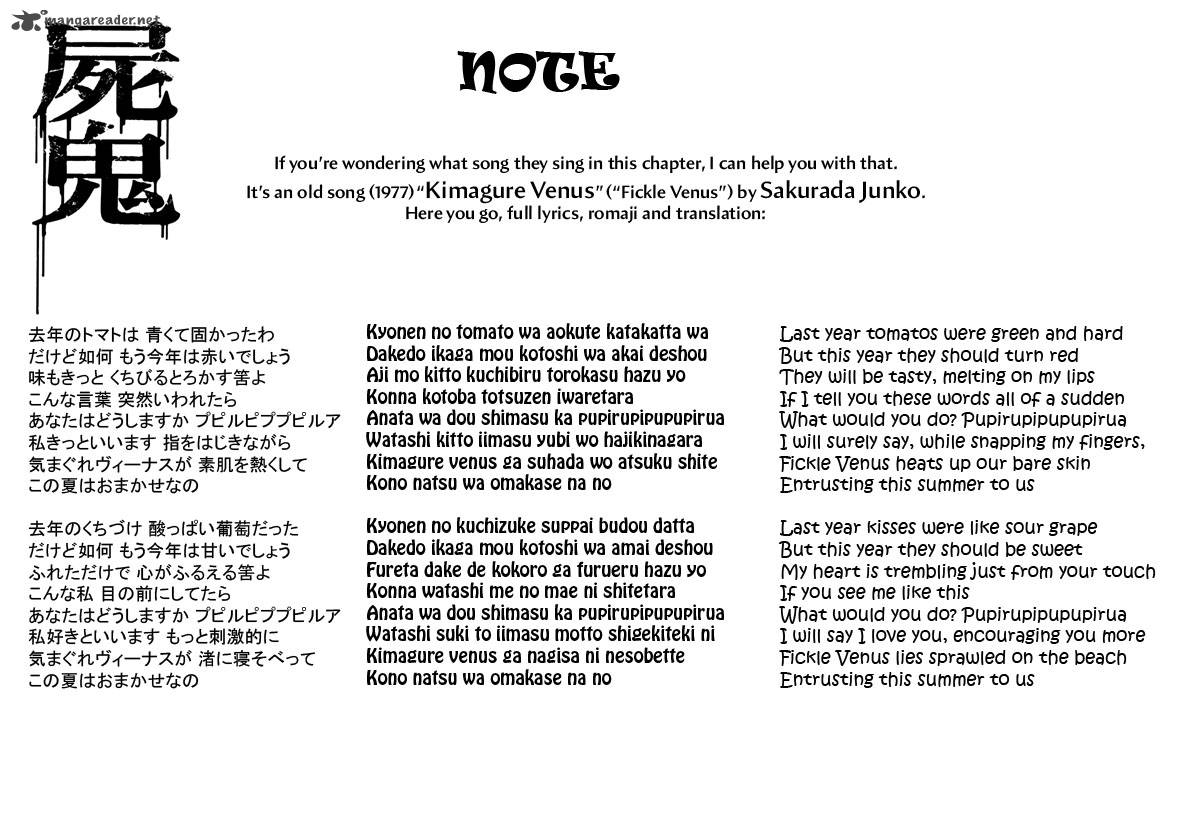 mangareader.net

屍鬼

NOTE

If you're wondering what song they sing in this chapter, I can help you with that. It's an old song (1977) "Kimagure Venus" ("Fickle Venus") by Sakurada Junko. Here you go, full lyrics, romaji and translation:

去年のトマトは 青くて固かったわ
だけど如何 もう今年は赤いでしょう
味もきっと くちびるとろかす筈よ
こんな言葉 突然いわれたら
あなたはどうしますか プピルピププピルア
私きっといいます 指をはじきながら
気まぐれヴィーナスが 素肌を熱くして
この夏はおまかせなの

去年のくちづけ 酸っぱい葡萄だった
だけど如何 もう今年は甘いでしょう
ふれただけで 心がふるえる筈よ
こんな私 目の前にしてたら
あなたはどうしますか プピルピププピルア
私好きといいます もっと刺激的に
気まぐれヴィーナスが 渚に寝そべって
この夏はおまかせなの

Kyonen no tomato wa aokute katakatta wa
Dakedo ikaga mou kotoshi wa akai deshou
Aji mo kitto kuchibiru torokasu hazu yo
Konna kotoba totsuzen iwaretara
Anata wa dou shimasu ka pupirupipupupirua
Watashi kitto iimasu yubi wo hajikinagara
Kimagure venus ga suhada wo atsuku shite
Kono natsu wa omakase na no

Kyonen no kuchizuke suppai budou datta
Dakedo ikaga mou kotoshi wa amai deshou
Fureta dake de kokoro ga furueru hazu yo
Konna watashi me no mae ni shitetara
Anata wa dou shimasu ka pupirupipupupirua
Watashi suki to iimasu motto shigekiteki ni
Kimagure venus ga nagisa ni nesobette
Kono natsu wa omakase na no

Last year tomatos were green and hard
But this year they should turn red
They will be tasty, melting on my lips
If I tell you these words all of a sudden
What would you do? Pupirupipupupirua
I will surely say, while snapping my fingers,
Fickle Venus heats up our bare skin
Entrusting this summer to us

Last year kisses were like sour grape
But this year they should be sweet
My heart is trembling just from your touch
If you see me like this
What would you do? Pupirupipupupirua
I will say I love you, encouraging you more
Fickle Venus lies sprawled on the beach
Entrusting this summer to us